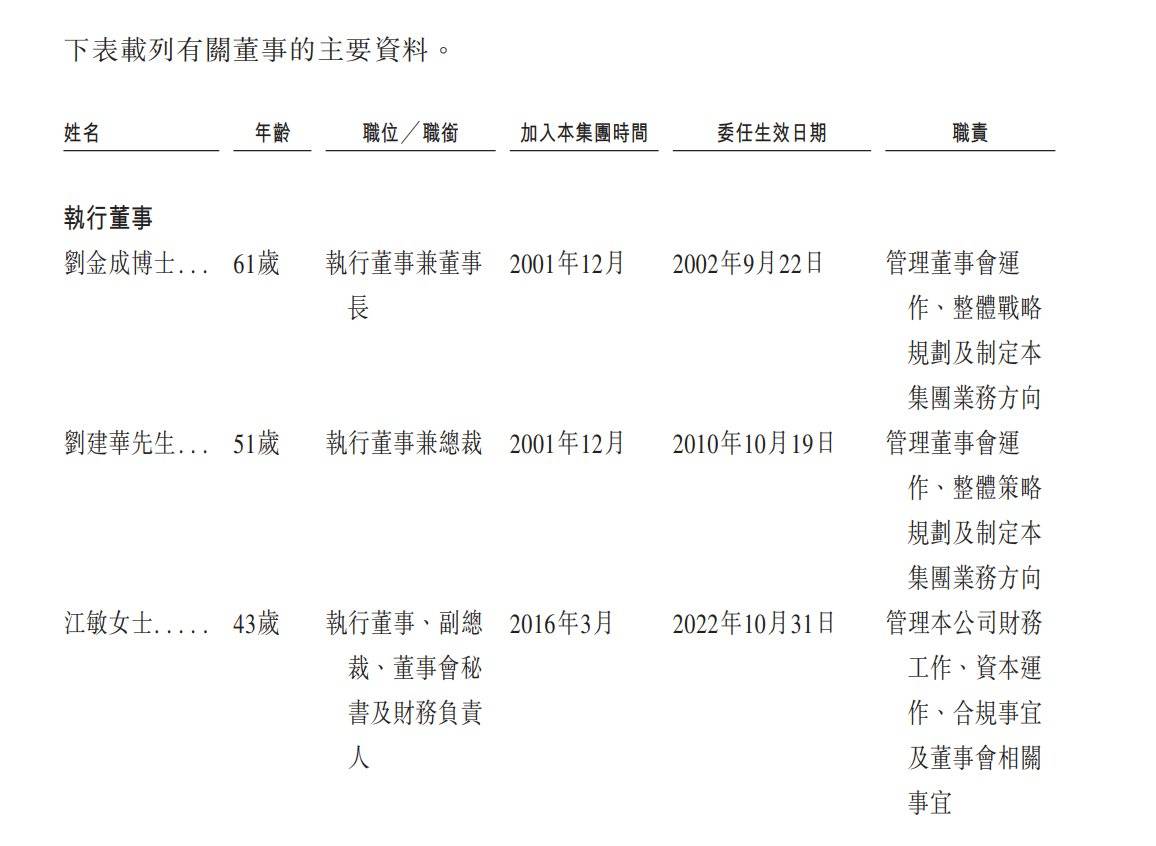 下表載列有關董事的主要資料。

| 姓名 | 年齡 | 職位／職銜 | 加入本集團時間 | 委任生效日期 | 職責 |
|---|---|---|---|---|---|
| **執行董事** | | | | | |
| 劉金成博士... | 61歲 | 執行董事兼董事長 | 2001年12月 | 2002年9月22日 | 管理董事會運作、整體戰略規劃及制定本集團業務方向 |
| 劉建華先生... | 51歲 | 執行董事兼總裁 | 2001年12月 | 2010年10月19日 | 管理董事會運作、整體策略規劃及制定本集團業務方向 |
| 江敏女士..... | 43歲 | 執行董事、副總裁、董事會秘書及財務負責人 | 2016年3月 | 2022年10月31日 | 管理本公司財務工作、資本運作、合規事宜及董事會相關事宜 |